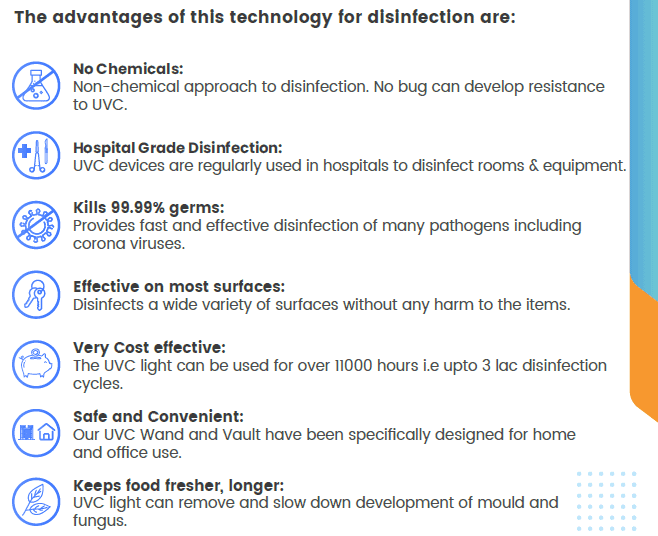 The advantages of this technology for disinfection are:

No Chemicals:
Non-chemical approach to disinfection. No bug can develop resistance to UVC.

Hospital Grade Disinfection:
UVC devices are regularly used in hospitals to disinfect rooms & equipment.

Kills 99.99% germs:
Provides fast and effective disinfection of many pathogens including corona viruses.

Effective on most surfaces:
Disinfects a wide variety of surfaces without any harm to the items.

Very Cost effective:
The UVC light can be used for over 11000 hours i.e upto 3 lac disinfection cycles.

Safe and Convenient:
Our UVC Wand and Vault have been specifically designed for home and office use.

Keeps food fresher, longer:
UVC light can remove and slow down development of mould and fungus.